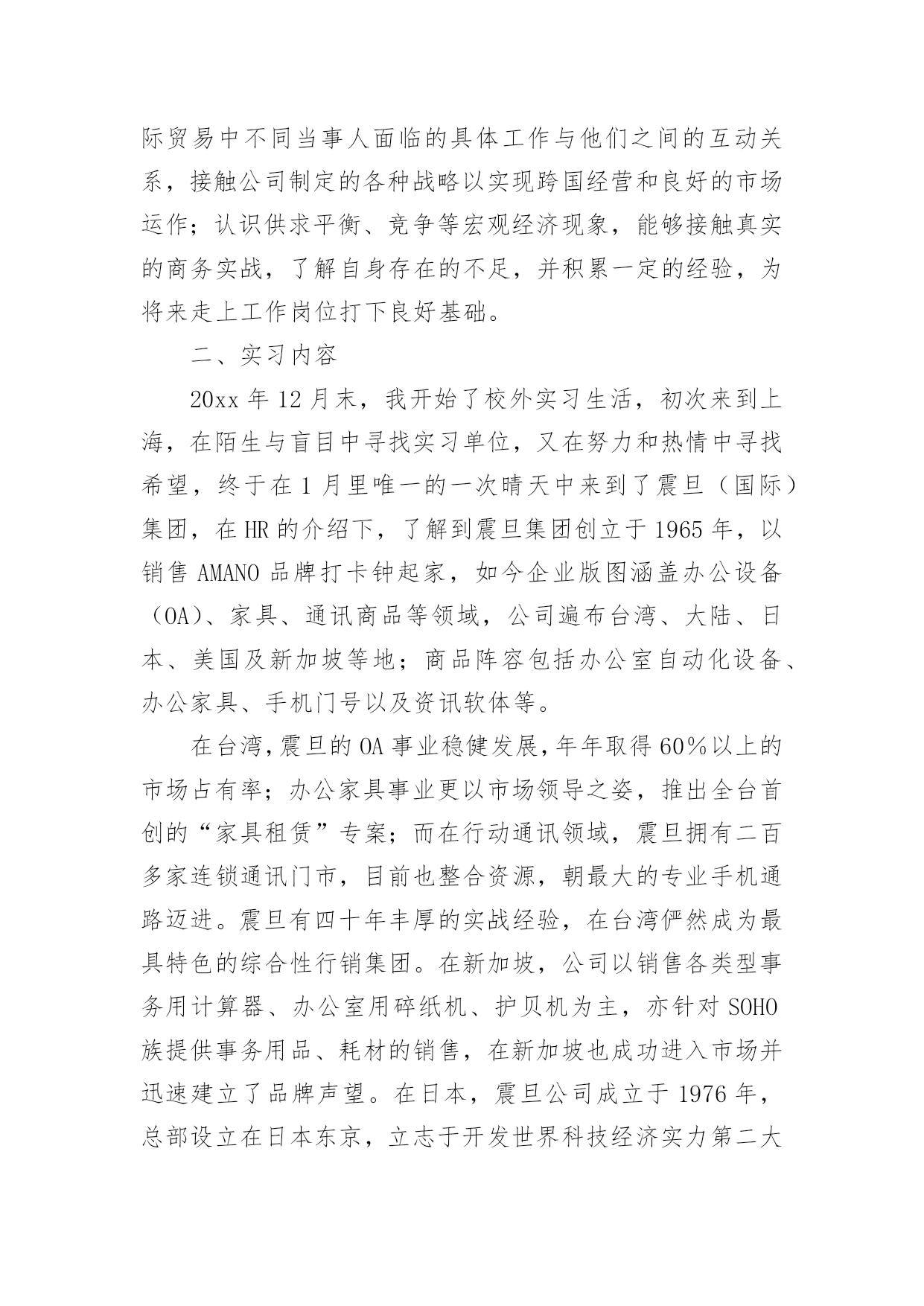 际贸易中不同当事人面临的具体工作与他们之间的互动关系，接触公司制定的各种战略以实现跨国经营和良好的市场运作；认识供求平衡、竞争等宏观经济现象，能够接触真实的商务实战，了解自身存在的不足，并积累一定的经验，为将来走上工作岗位打下良好基础。

二、实习内容

20xx 年 12 月末，我开始了校外实习生活，初次来到上海，在陌生与盲目中寻找实习单位，又在努力和热情中寻找希望，终于在 1 月里唯一的一次晴天中来到了震旦（国际）集团，在 HR 的介绍下，了解到震旦集团创立于 1965 年，以销售 AMANO 品牌打卡钟起家，如今企业版图涵盖办公设备（OA）、家具、通讯商品等领域，公司遍布台湾、大陆、日本、美国及新加坡等地；商品阵容包括办公室自动化设备、办公家具、手机门号以及资讯软体等。

在台湾，震旦的 OA 事业稳健发展，年年取得 60％以上的市场占有率；办公家具事业更以市场领导之姿，推出全台首创的“家具租赁”专案；而在行动通讯领域，震旦拥有二百多家连锁通讯门市，目前也整合资源，朝最大的专业手机通路迈进。震旦有四十年丰厚的实战经验，在台湾俨然成为最具特色的综合性行销集团。在新加坡，公司以销售各类型事务用计算器、办公室用碎纸机、护贝机为主，亦针对 SOHO 族提供事务用品、耗材的销售，在新加坡也成功进入市场并迅速建立了品牌声望。在日本，震旦公司成立于 1976 年，总部设立在日本东京，立志于开发世界科技经济实力第二大